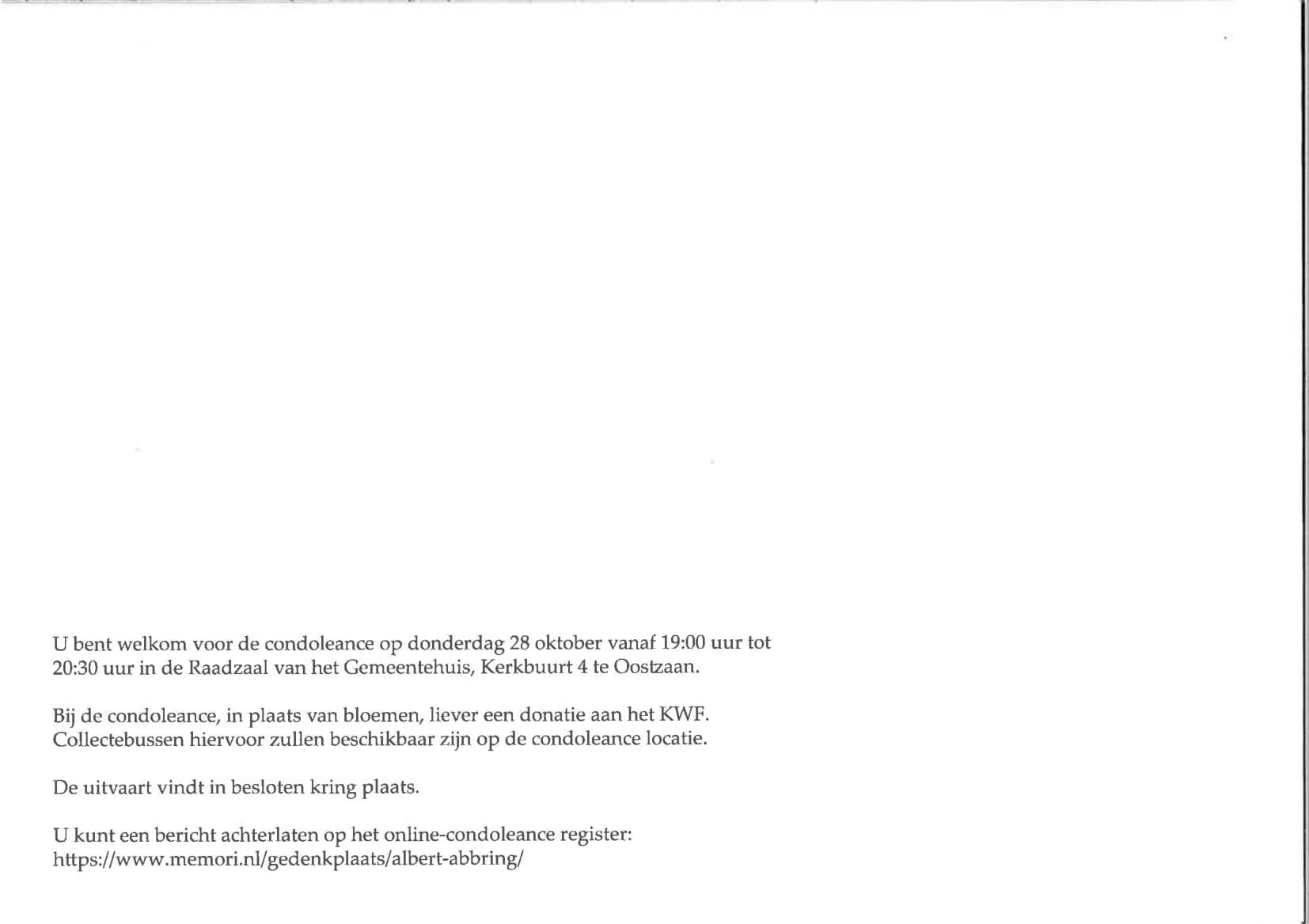 U bent welkom voor de condoleance op donderdag 28 oktober vanaf 19:00 uur tot 20:30 uur in de Raadzaal van het Gemeentehuis, Kerkbuurt 4 te Oostzaan.

Bij de condoleance, in plaats van bloemen, liever een donatie aan het KWF. Collectebussen hiervoor zullen beschikbaar zijn op de condoleance locatie.

De uitvaart vindt in besloten kring plaats.

U kunt een bericht achterlaten op het online-condoleance register: https://www.memori.nl/gedenkplaats/albert-abbring/